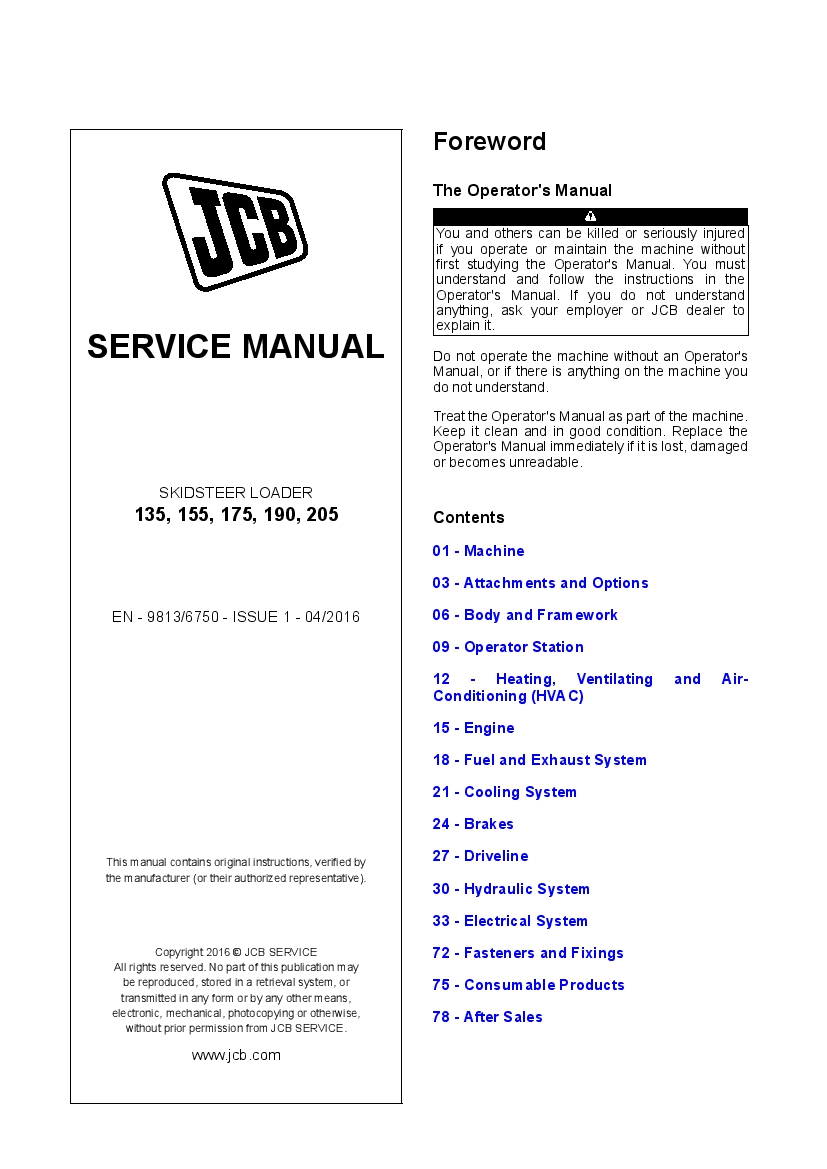 JCB

SERVICE MANUAL

SKIDSTEER LOADER
135, 155, 175, 190, 205

EN - 9813/6750 - ISSUE 1 - 04/2016

This manual contains original instructions, verified by the manufacturer (or their authorized representative).

Copyright 2016 © JCB SERVICE
All rights reserved. No part of this publication may be reproduced, stored in a retrieval system, or transmitted in any form or by any other means, electronic, mechanical, photocopying or otherwise, without prior permission from JCB SERVICE.

www.jcb.com

Foreword

The Operator's Manual

You and others can be killed or seriously injured if you operate or maintain the machine without first studying the Operator's Manual. You must understand and follow the instructions in the Operator's Manual. If you do not understand anything, ask your employer or JCB dealer to explain it.

Do not operate the machine without an Operator's Manual, or if there is anything on the machine you do not understand.

Treat the Operator's Manual as part of the machine. Keep it clean and in good condition. Replace the Operator's Manual immediately if it is lost, damaged or becomes unreadable.

Contents

01 - Machine

03 - Attachments and Options

06 - Body and Framework

09 - Operator Station

12 - Heating, Ventilating and Air-Conditioning (HVAC)

15 - Engine

18 - Fuel and Exhaust System

21 - Cooling System

24 - Brakes

27 - Driveline

30 - Hydraulic System

33 - Electrical System

72 - Fasteners and Fixings

75 - Consumable Products

78 - After Sales